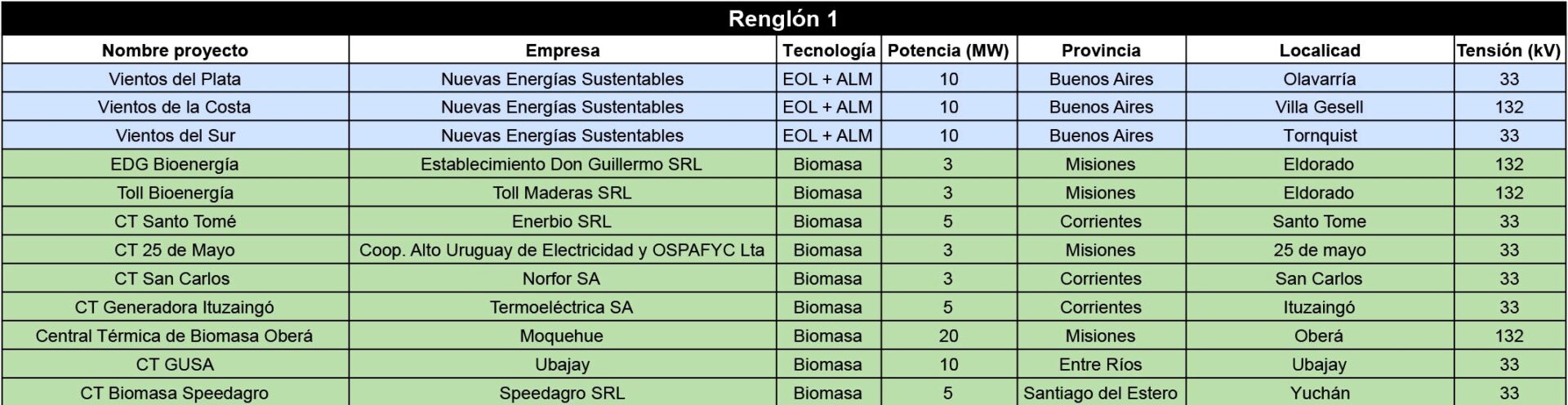 Renglón 1

| Nombre proyecto | Empresa | Tecnología | Potencia (MW) | Provincia | Localicad | Tensión (kV) |
|---|---|---|---|---|---|---|
| Vientos del Plata | Nuevas Energías Sustentables | EOL + ALM | 10 | Buenos Aires | Olavarría | 33 |
| Vientos de la Costa | Nuevas Energías Sustentables | EOL + ALM | 10 | Buenos Aires | Villa Gesell | 132 |
| Vientos del Sur | Nuevas Energías Sustentables | EOL + ALM | 10 | Buenos Aires | Tornquist | 33 |
| EDG Bioenergía | Establecimiento Don Guillermo SRL | Biomasa | 3 | Misiones | Eldorado | 132 |
| Toll Bioenergía | Toll Maderas SRL | Biomasa | 3 | Misiones | Eldorado | 132 |
| CT Santo Tomé | Enerbio SRL | Biomasa | 5 | Corrientes | Santo Tome | 33 |
| CT 25 de Mayo | Coop. Alto Uruguay de Electricidad y OSPAFYC Lta | Biomasa | 3 | Misiones | 25 de mayo | 33 |
| CT San Carlos | Norfor SA | Biomasa | 3 | Corrientes | San Carlos | 33 |
| CT Generadora Ituzaingó | Termoeléctrica SA | Biomasa | 5 | Corrientes | Ituzaingó | 33 |
| Central Térmica de Biomasa Oberá | Moquehue | Biomasa | 20 | Misiones | Oberá | 132 |
| CT GUSA | Ubajay | Biomasa | 10 | Entre Ríos | Ubajay | 33 |
| CT Biomasa Speedagro | Speedagro SRL | Biomasa | 5 | Santiago del Estero | Yuchán | 33 |